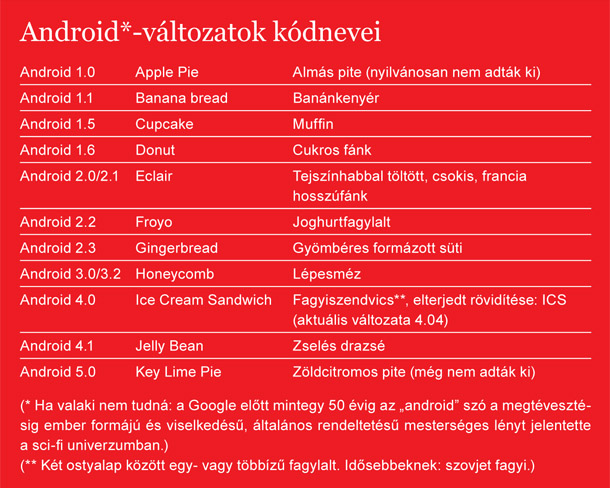 Android*-változatok kódnevei

| | | |
|---|---|---|
| Android 1.0 | Apple Pie | Almás pite (nyilvánosan nem adták ki) |
| Android 1.1 | Banana bread | Banánkenyér |
| Android 1.5 | Cupcake | Muffin |
| Android 1.6 | Donut | Cukros fánk |
| Android 2.0/2.1 | Eclair | Tejszínhabbal töltött, csokis, francia hosszúfánk |
| Android 2.2 | Froyo | Joghurtfagylalt |
| Android 2.3 | Gingerbread | Gyömbéres formázott süti |
| Android 3.0/3.2 | Honeycomb | Lépesméz |
| Android 4.0 | Ice Cream Sandwich | Fagyiszendvics**, elterjedt rövidítése: ICS (aktuális változata 4.04) |
| Android 4.1 | Jelly Bean | Zselés drazsé |
| Android 5.0 | Key Lime Pie | Zöldcitromos pite (még nem adták ki) |

(* Ha valaki nem tudná: a Google előtt mintegy 50 évig az „android” szó a megtévesztésig ember formájú és viselkedésű, általános rendeltetésű mesterséges lényt jelentette a sci-fi univerzumban.)

(** Két ostyalap között egy- vagy többízű fagylalt. Idősebbeknek: szovjet fagyi.)